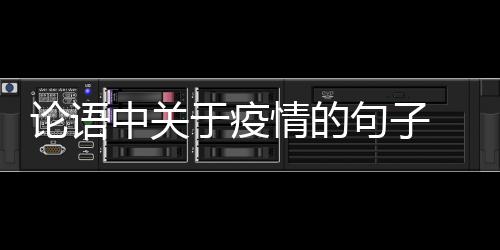 论语中关于疫情的句子